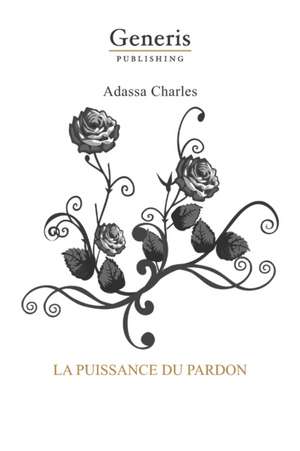 Generis
PUBLISHING

Adassa Charles

LA PUISSANCE DU PARDON